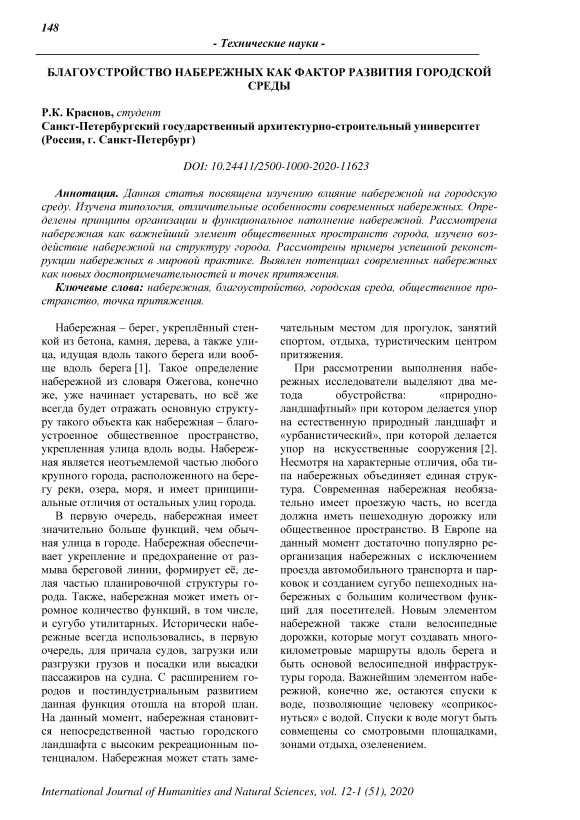 148

- Технические науки -

БЛАГОУСТРОЙСТВО НАБЕРЕЖНЫХ КАК ФАКТОР РАЗВИТИЯ ГОРОДСКОЙ СРЕДЫ

Р.К. Краснов, студент
Санкт-Петербургский государственный архитектурно-строительный университет (Россия, г. Санкт-Петербург)

DOI: 10.24411/2500-1000-2020-11623

Аннотация. Данная статья посвящена изучению влияние набережной на городскую среду. Изучена типология, отличительные особенности современных набережных. Определены принципы организации и функциональное наполнение набережной. Рассмотрена набережная как важнейший элемент общественных пространств города, изучено воздействие набережной на структуру города. Рассмотрены примеры успешной реконструкции набережных в мировой практике. Выявлен потенциал современных набережных как новых достопримечательностей и точек притяжения.

Ключевые слова: набережная, благоустройство, городская среда, общественное пространство, точка притяжения.

Набережная – берег, укреплённый стенкой из бетона, камня, дерева, а также улица, идущая вдоль такого берега или вообще вдоль берега [1]. Такое определение набережной из словаря Ожегова, конечно же, уже начинает устаревать, но всё же всегда будет отражать основную структуру такого объекта как набережная – благоустроенное общественное пространство, укрепленная улица вдоль воды. Набережная является неотъемлемой частью любого крупного города, расположенного на берегу реки, озера, моря, и имеет принципиальные отличия от остальных улиц города.

В первую очередь, набережная имеет значительно больше функций, чем обычная улица в городе. Набережная обеспечивает укрепление и предохранение от размыва береговой линии, формирует её, делая частью планировочной структуры города. Также, набережная может иметь огромное количество функций, в том числе, и сугубо утилитарных. Исторически набережные всегда использовались, в первую очередь, для причала судов, загрузки или разгрузки грузов и посадки или высадки пассажиров на судна. С расширением городов и постиндустриальным развитием данная функция отошла на второй план. На данный момент, набережная становится непосредственной частью городского ландшафта с высоким рекреационным потенциалом. Набережная может стать замечательным местом для прогулок, занятий спортом, отдыха, туристическим центром притяжения.

При рассмотрении выполнения набережных исследователи выделяют два метода обустройства: «природно-ландшафтный» при котором делается упор на естественную природный ландшафт и «урбанистический», при которой делается упор на искусственные сооружения [2]. Несмотря на характерные отличия, оба типа набережных объединяет единая структура. Современная набережная необязательно имеет проезжую часть, но всегда должна иметь пешеходную дорожку или общественное пространство. В Европе на данный момент достаточно популярно реорганизация набережных с исключением проезда автомобильного транспорта и парковок и созданием сугубо пешеходных набережных с большим количеством функций для посетителей. Новым элементом набережной также стали велосипедные дорожки, которые могут создавать многокилометровые маршруты вдоль берега и быть основой велосипедной инфраструктуры города. Важнейшим элементом набережной, конечно же, остаются спуски к воде, позволяющие человеку «соприкоснуться» с водой. Спуски к воде могут быть совмещены со смотровыми площадками, зонами отдыха, озеленением.

International Journal of Humanities and Natural Sciences, vol. 12-1 (51), 2020